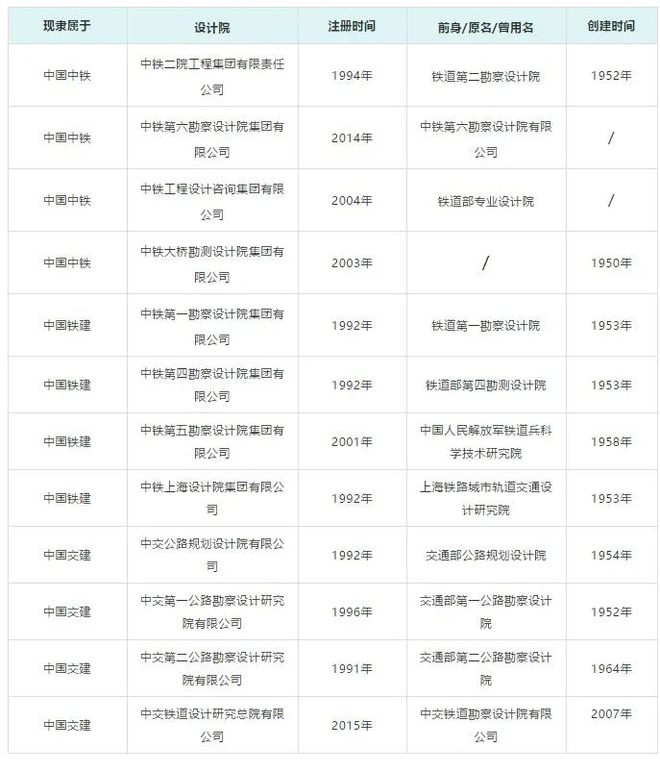 | 现隶属于 | 设计院 | 注册时间 | 前身/原名/曾用名 | 创建时间 |
|---|---|---|---|---|
| 中国中铁 | 中铁二院工程集团有限责任公司 | 1994年 | 铁道第二勘察设计院 | 1952年 |
| 中国中铁 | 中铁第六勘察设计院集团有限公司 | 2014年 | 中铁第六勘察设计院有限公司 | / |
| 中国中铁 | 中铁工程设计咨询集团有限公司 | 2004年 | 铁道部专业设计院 | / |
| 中国中铁 | 中铁大桥勘测设计院集团有限公司 | 2003年 | / | 1950年 |
| 中国铁建 | 中铁第一勘察设计院集团有限公司 | 1992年 | 铁道第一勘察设计院 | 1953年 |
| 中国铁建 | 中铁第四勘察设计院集团有限公司 | 1992年 | 铁道部第四勘测设计院 | 1953年 |
| 中国铁建 | 中铁第五勘察设计院集团有限公司 | 2001年 | 中国人民解放军铁道兵科学技术研究院 | 1958年 |
| 中国铁建 | 中铁上海设计院集团有限公司 | 1992年 | 上海铁路城市轨道交通设计研究院 | 1953年 |
| 中国交建 | 中交公路规划设计院有限公司 | 1992年 | 交通部公路规划设计院 | 1954年 |
| 中国交建 | 中交第一公路勘察设计研究院有限公司 | 1996年 | 交通部第一公路勘察设计院 | 1952年 |
| 中国交建 | 中交第二公路勘察设计研究院有限公司 | 1991年 | 交通部第二公路勘察设计院 | 1964年 |
| 中国交建 | 中交铁道设计研究总院有限公司 | 2015年 | 中交铁道勘察设计院有限公司 | 2007年 |